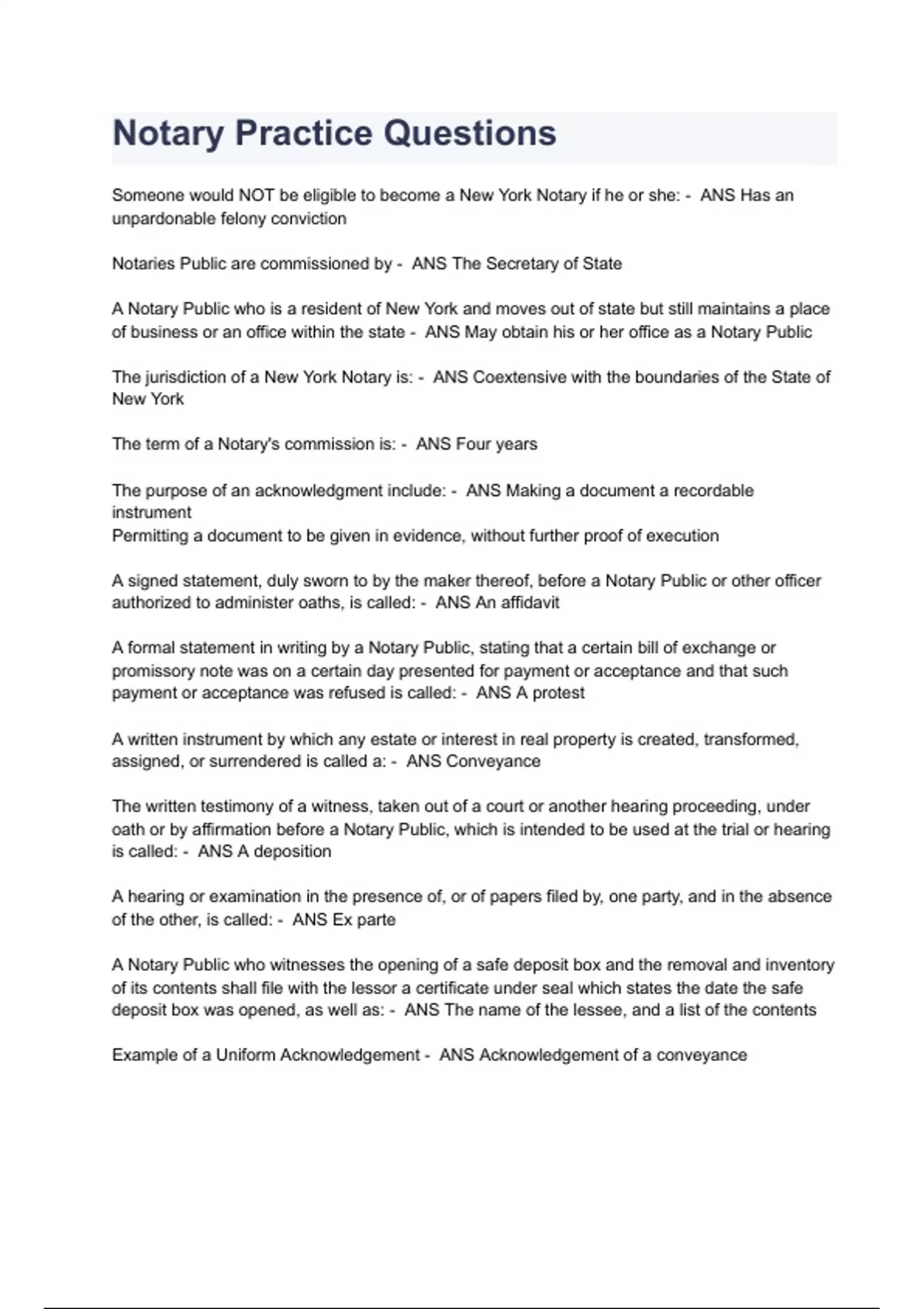 Notary Practice Questions

Someone would NOT be eligible to become a New York Notary if he or she: - ANS Has an unpardonable felony conviction

Notaries Public are commissioned by - ANS The Secretary of State

A Notary Public who is a resident of New York and moves out of state but still maintains a place of business or an office within the state - ANS May obtain his or her office as a Notary Public

The jurisdiction of a New York Notary is: - ANS Coextensive with the boundaries of the State of New York

The term of a Notary's commission is: - ANS Four years

The purpose of an acknowledgment include: - ANS Making a document a recordable instrument
Permitting a document to be given in evidence, without further proof of execution

A signed statement, duly sworn to by the maker thereof, before a Notary Public or other officer authorized to administer oaths, is called: - ANS An affidavit

A formal statement in writing by a Notary Public, stating that a certain bill of exchange or promissory note was on a certain day presented for payment or acceptance and that such payment or acceptance was refused is called: - ANS A protest

A written instrument by which any estate or interest in real property is created, transformed, assigned, or surrendered is called a: - ANS Conveyance

The written testimony of a witness, taken out of a court or another hearing proceeding, under oath or by affirmation before a Notary Public, which is intended to be used at the trial or hearing is called: - ANS A deposition

A hearing or examination in the presence of, or of papers filed by, one party, and in the absence of the other, is called: - ANS Ex parte

A Notary Public who witnesses the opening of a safe deposit box and the removal and inventory of its contents shall file with the lessor a certificate under seal which states the date the safe deposit box was opened, as well as: - ANS The name of the lessee, and a list of the contents

Example of a Uniform Acknowledgement - ANS Acknowledgement of a conveyance